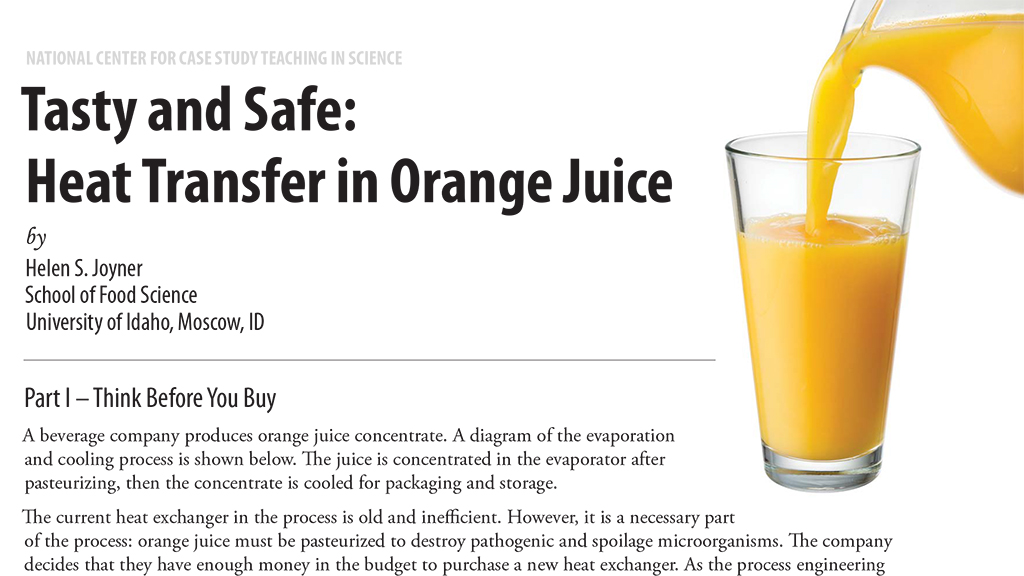 NATIONAL CENTER FOR CASE STUDY TEACHING IN SCIENCE

Tasty and Safe:
Heat Transfer in Orange Juice

by
Helen S. Joyner
School of Food Science
University of Idaho, Moscow, ID

Part I – Think Before You Buy

A beverage company produces orange juice concentrate. A diagram of the evaporation and cooling process is shown below. The juice is concentrated in the evaporator after pasteurizing, then the concentrate is cooled for packaging and storage.

The current heat exchanger in the process is old and inefficient. However, it is a necessary part of the process: orange juice must be pasteurized to destroy pathogenic and spoilage microorganisms. The company decides that they have enough money in the budget to purchase a new heat exchanger. As the process engineering